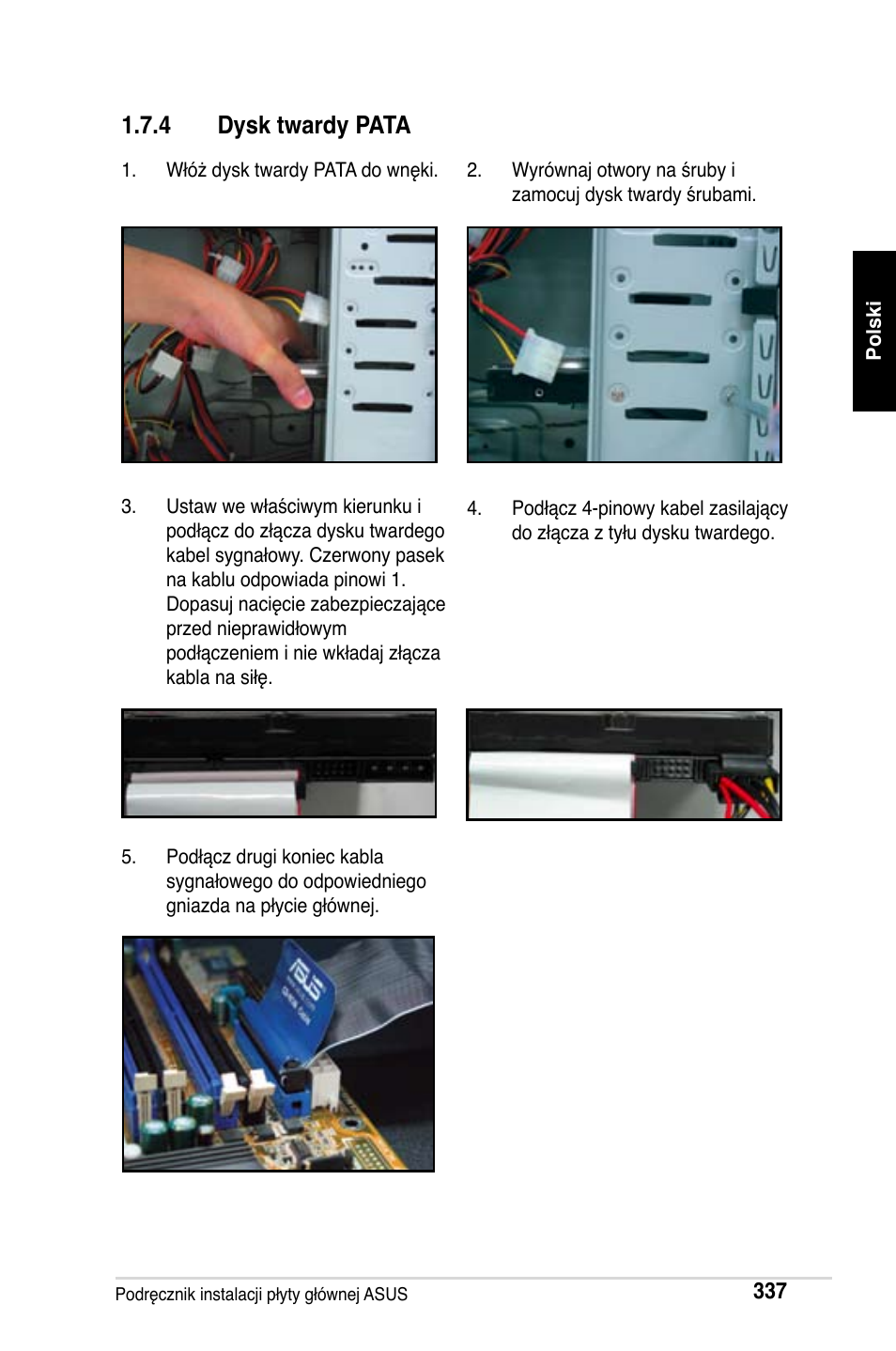 1.7.4 Dysk twardy PATA

1. Włóż dysk twardy PATA do wnęki.

2. Wyrównaj otwory na śruby i zamocuj dysk twardy śrubami.

Polski

3. Ustaw we właściwym kierunku i podłącz do złącza dysku twardego kabel sygnałowy. Czerwony pasek na kablu odpowiada pinowi 1. Dopasuj nacięcie zabezpieczające przed nieprawidłowym podłączeniem i nie wkładaj złącza kabla na siłę.

4. Podłącz 4-pinowy kabel zasilający do złącza z tyłu dysku twardego.

5. Podłącz drugi koniec kabla sygnałowego do odpowiedniego gniazda na płycie głównej.

ASUS

Podręcznik instalacji płyty głównej ASUS

337